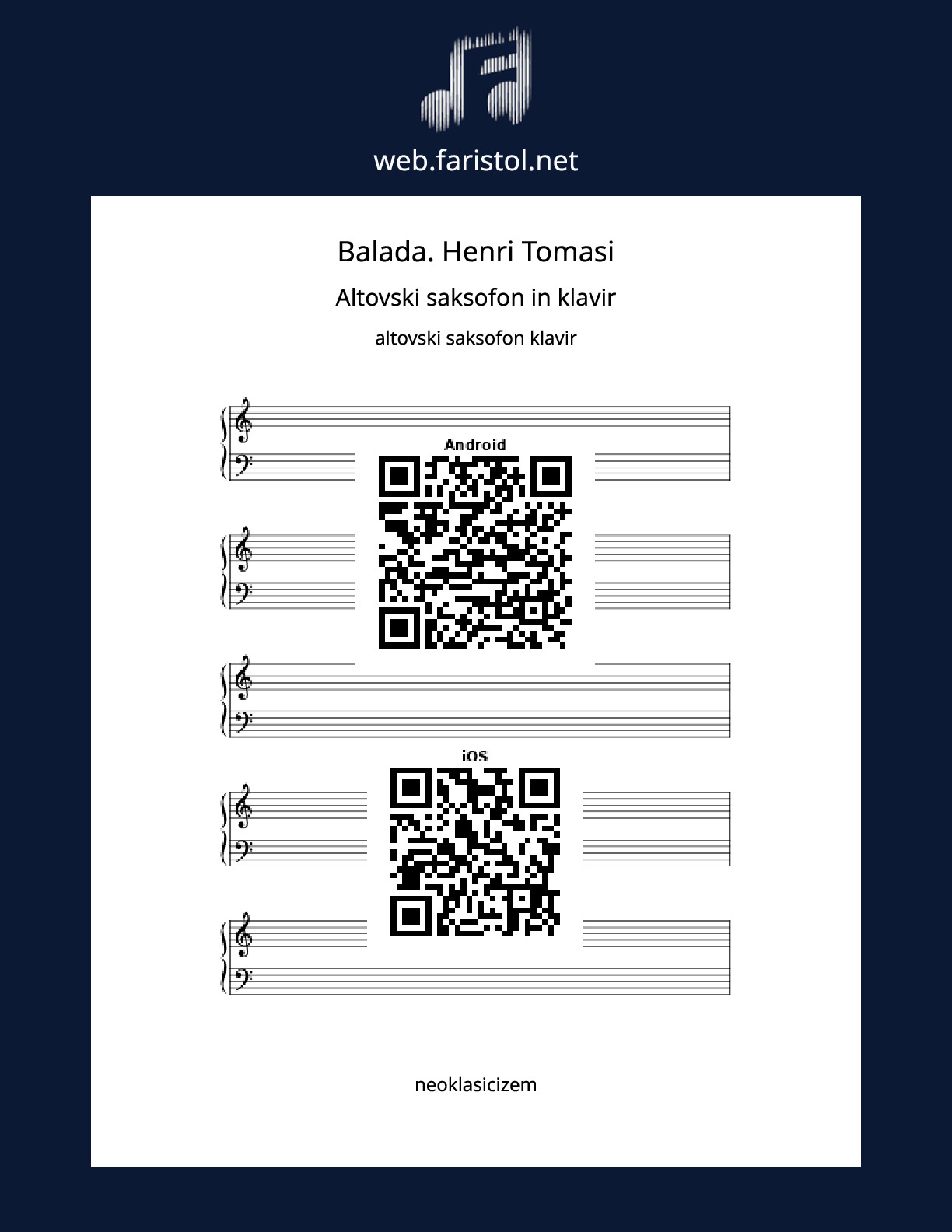 web.faristol.net

Balada. Henri Tomasi

Altovski saksofon in klavir

altovski saksofon klavir

Android

iOS

neoklasicizem